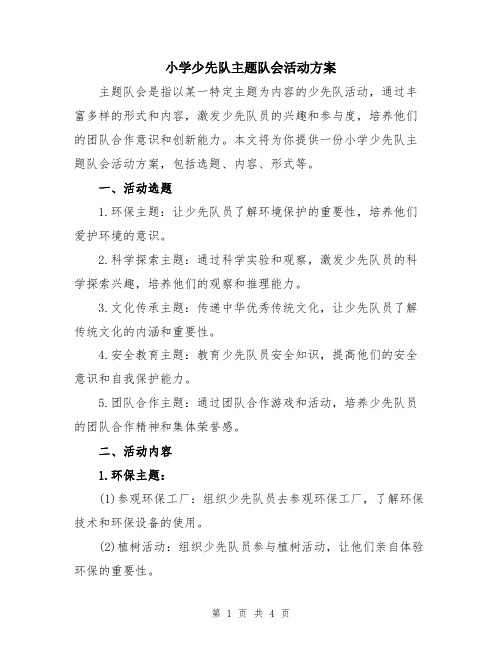 小学少先队主题队会活动方案

主题队会是指以某一特定主题为内容的少先队活动，通过丰富多样的形式和内容，激发少先队员的兴趣和参与度，培养他们的团队合作意识和创新能力。本文将为你提供一份小学少先队主题队会活动方案，包括选题、内容、形式等。

一、活动选题

1.环保主题：让少先队员了解环境保护的重要性，培养他们爱护环境的意识。

2.科学探索主题：通过科学实验和观察，激发少先队员的科学探索兴趣，培养他们的观察和推理能力。

3.文化传承主题：传递中华优秀传统文化，让少先队员了解传统文化的内涵和重要性。

4.安全教育主题：教育少先队员安全知识，提高他们的安全意识和自我保护能力。

5.团队合作主题：通过团队合作游戏和活动，培养少先队员的团队合作精神和集体荣誉感。

二、活动内容

1.环保主题：

(1)参观环保工厂：组织少先队员去参观环保工厂，了解环保技术和环保设备的使用。

(2)植树活动：组织少先队员参与植树活动，让他们亲自体验环保的重要性。

第 1 页 共 4 页